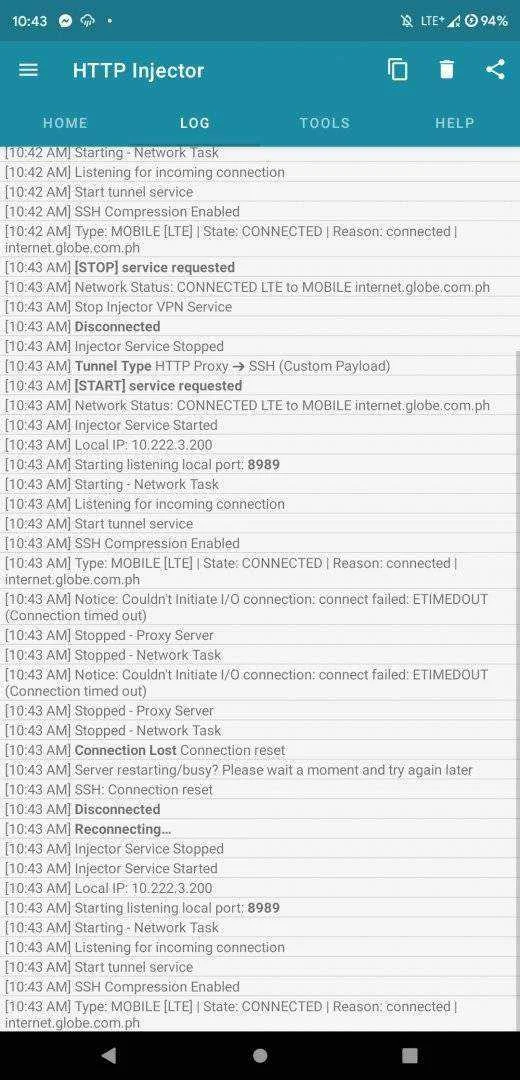 10:43 • LTE+ 94%

HTTP Injector

HOME LOG TOOLS HELP

[10:42 AM] Starting - Network Task
[10:42 AM] Listening for incoming connection
[10:42 AM] Start tunnel service
[10:42 AM] SSH Compression Enabled
[10:42 AM] Type: MOBILE [LTE] | State: CONNECTED | Reason: connected | internet.globe.com.ph
[10:43 AM] [STOP] service requested
[10:43 AM] Network Status: CONNECTED LTE to MOBILE internet.globe.com.ph
[10:43 AM] Stop Injector VPN Service
[10:43 AM] Disconnected
[10:43 AM] Injector Service Stopped
[10:43 AM] Tunnel Type HTTP Proxy → SSH (Custom Payload)
[10:43 AM] [START] service requested
[10:43 AM] Network Status: CONNECTED LTE to MOBILE internet.globe.com.ph
[10:43 AM] Injector Service Started
[10:43 AM] Local IP: 10.222.3.200
[10:43 AM] Starting listening local port: 8989
[10:43 AM] Starting - Network Task
[10:43 AM] Listening for incoming connection
[10:43 AM] Start tunnel service
[10:43 AM] SSH Compression Enabled
[10:43 AM] Type: MOBILE [LTE] | State: CONNECTED | Reason: connected | internet.globe.com.ph
[10:43 AM] Notice: Couldn't Initiate I/O connection: connect failed: ETIMEDOUT (Connection timed out)
[10:43 AM] Stopped - Proxy Server
[10:43 AM] Stopped - Network Task
[10:43 AM] Notice: Couldn't Initiate I/O connection: connect failed: ETIMEDOUT (Connection timed out)
[10:43 AM] Stopped - Proxy Server
[10:43 AM] Stopped - Network Task
[10:43 AM] Connection Lost Connection reset
[10:43 AM] Server restarting/busy? Please wait a moment and try again later
[10:43 AM] SSH: Connection reset
[10:43 AM] Disconnected
[10:43 AM] Reconnecting…
[10:43 AM] Injector Service Stopped
[10:43 AM] Injector Service Started
[10:43 AM] Local IP: 10.222.3.200
[10:43 AM] Starting listening local port: 8989
[10:43 AM] Starting - Network Task
[10:43 AM] Listening for incoming connection
[10:43 AM] Start tunnel service
[10:43 AM] SSH Compression Enabled
[10:43 AM] Type: MOBILE [LTE] | State: CONNECTED | Reason: connected | internet.globe.com.ph